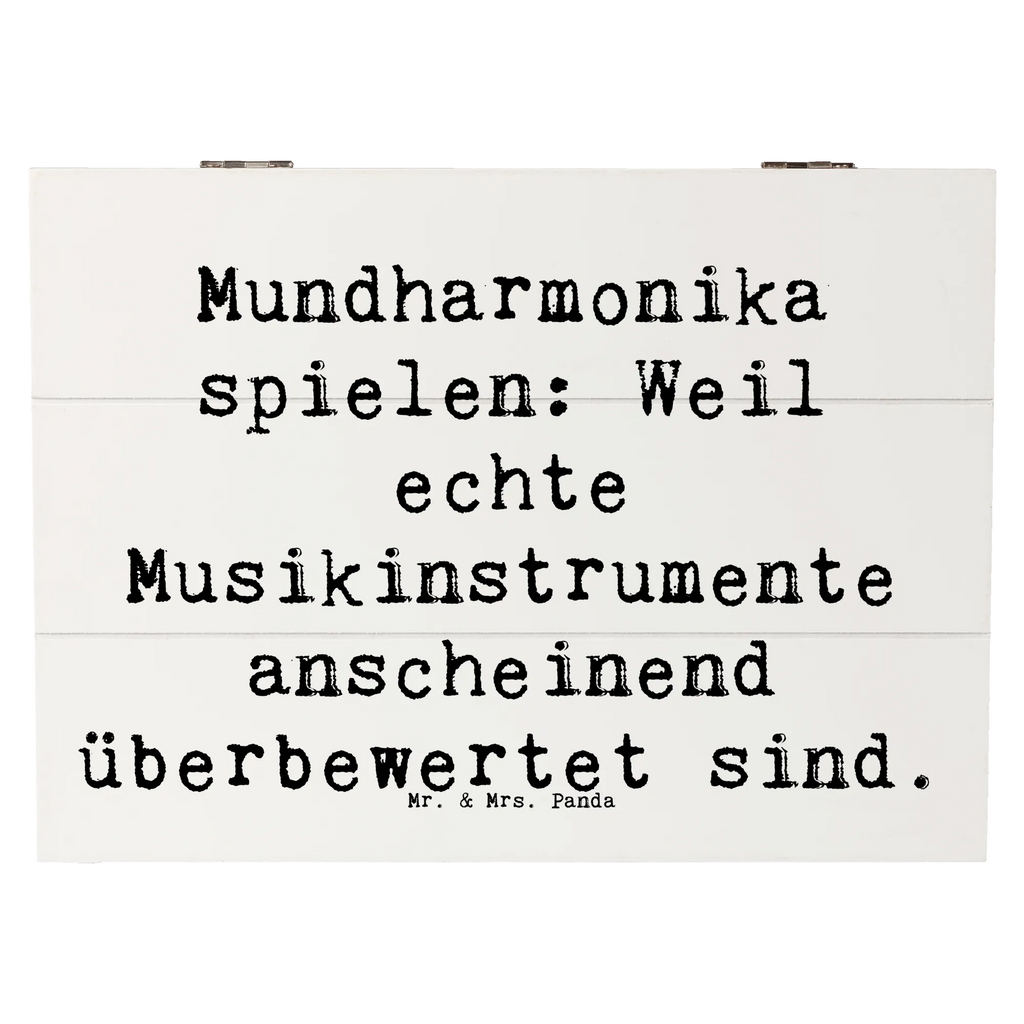 Mundharmonika spielen: Weil echte Musikinstrumente anscheinend überbewertet sind.

Mr. & Mrs. Panda